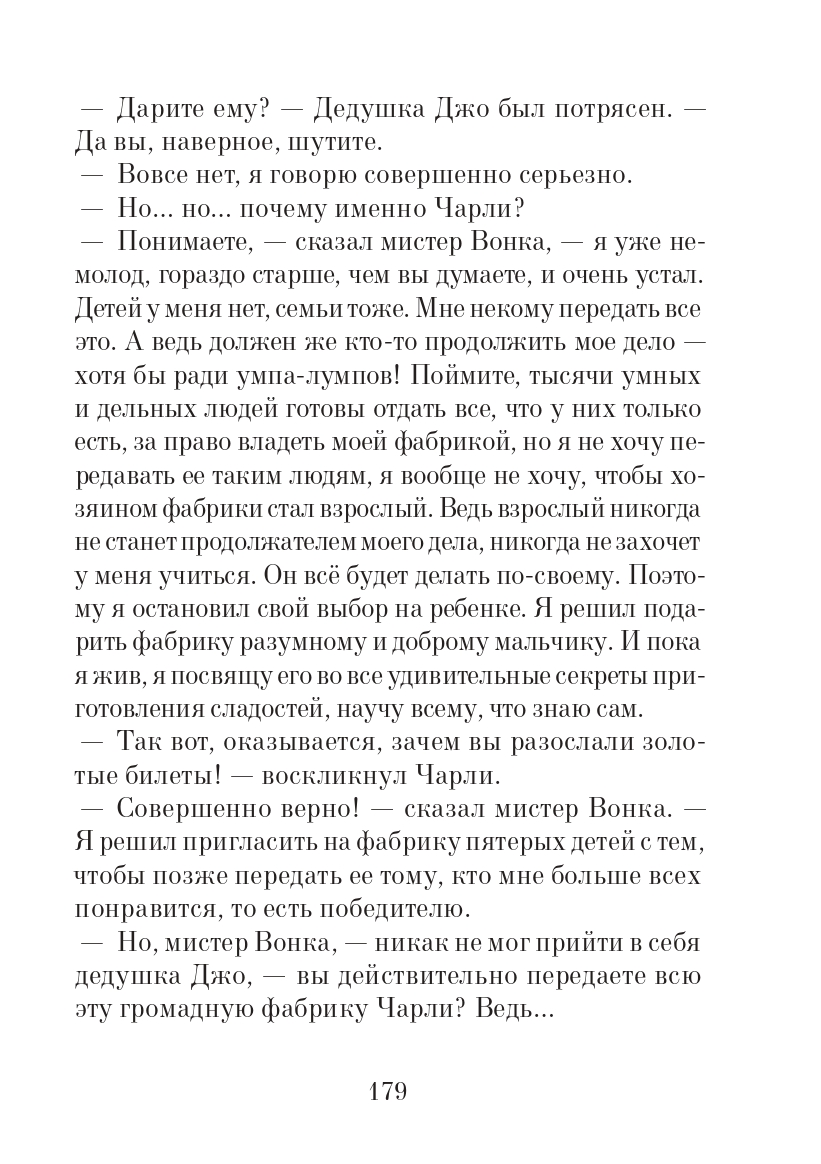 — Дарите ему? — Дедушка Джо был потрясен. — Да вы, наверное, шутите.
— Вовсе нет, я говорю совершенно серьезно.
— Но... но... почему именно Чарли?
— Понимаете, — сказал мистер Вонка, — я уже немолод, гораздо старше, чем вы думаете, и очень устал. Детей у меня нет, семьи тоже. Мне некому передать все это. А ведь должен же кто-то продолжить мое дело — хотя бы ради умпа-лумпов! Поймите, тысячи умных и дельных людей готовы отдать все, что у них только есть, за право владеть моей фабрикой, но я не хочу передавать ее таким людям, я вообще не хочу, чтобы хозяином фабрики стал взрослый. Ведь взрослый никогда не станет продолжателем моего дела, никогда не захочет у меня учиться. Он всё будет делать по-своему. Поэтому я остановил свой выбор на ребенке. Я решил подарить фабрику разумному и доброму мальчику. И пока я жив, я посвящу его во все удивительные секреты приготовления сладостей, научу всему, что знаю сам.
— Так вот, оказывается, зачем вы разослали золотые билеты! — воскликнул Чарли.
— Совершенно верно! — сказал мистер Вонка. — Я решил пригласить на фабрику пятерых детей с тем, чтобы позже передать ее тому, кто мне больше всех понравится, то есть победителю.
— Но, мистер Вонка, — никак не мог прийти в себя дедушка Джо, — вы действительно передаете всю эту громадную фабрику Чарли? Ведь...

179